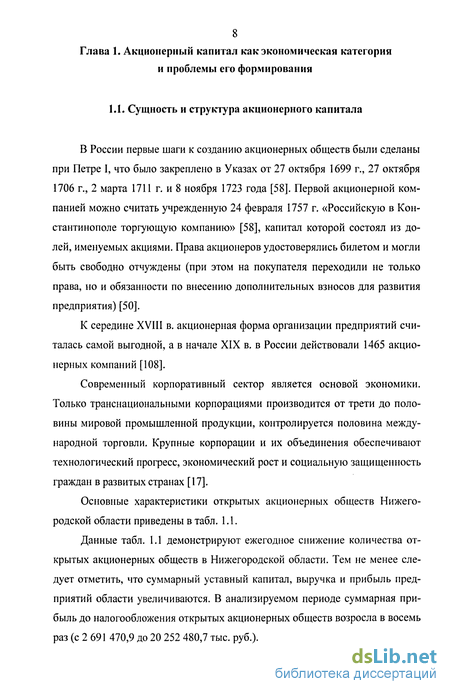 8

Глава 1. Акционерный капитал как экономическая категория и проблемы его формирования

1.1. Сущность и структура акционерного капитала

В России первые шаги к созданию акционерных обществ были сделаны при Петре I, что было закреплено в Указах от 27 октября 1699 г., 27 октября 1706 г., 2 марта 1711 г. и 8 ноября 1723 года [58]. Первой акционерной компанией можно считать учрежденную 24 февраля 1757 г. «Российскую в Константинополе торгующую компанию» [58], капитал которой состоял из долей, именуемых акциями. Права акционеров удостоверялись билетом и могли быть свободно отчуждены (при этом на покупателя переходили не только права, но и обязанности по внесению дополнительных взносов для развития предприятия) [50].

К середине XVIII в. акционерная форма организации предприятий считалась самой выгодной, а в начале XIX в. в России действовали 1465 акционерных компаний [108].

Современный корпоративный сектор является основой экономики. Только транснациональными корпорациями производится от трети до половины мировой промышленной продукции, контролируется половина международной торговли. Крупные корпорации и их объединения обеспечивают технологический прогресс, экономический рост и социальную защищенность граждан в развитых странах [17].

Основные характеристики открытых акционерных обществ Нижегородской области приведены в табл. 1.1.

Данные табл. 1.1 демонстрируют ежегодное снижение количества открытых акционерных обществ в Нижегородской области. Тем не менее следует отметить, что суммарный уставный капитал, выручка и прибыль предприятий области увеличиваются. В анализируемом периоде суммарная прибыль до налогообложения открытых акционерных обществ возросла в восемь раз (с 2 691 470,9 до 20 252 480,7 тыс. руб.).

dsLib.net
библиотека диссертаций